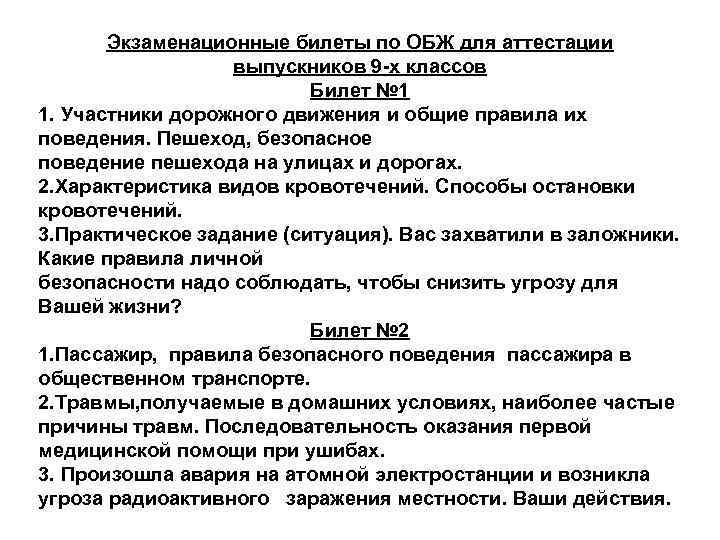 Экзаменационные билеты по ОБЖ для аттестации выпускников 9-х классов
Билет №1
1. Участники дорожного движения и общие правила их поведения. Пешеход, безопасное поведение пешехода на улицах и дорогах.
2.Характеристика видов кровотечений. Способы остановки кровотечений.
3.Практическое задание (ситуация). Вас захватили в заложники. Какие правила личной безопасности надо соблюдать, чтобы снизить угрозу для Вашей жизни?
Билет №2
1.Пассажир, правила безопасного поведения пассажира в общественном транспорте.
2.Травмы,получаемые в домашних условиях, наиболее частые причины травм. Последовательность оказания первой медицинской помощи при ушибах.
3. Произошла авария на атомной электростанции и возникла угроза радиоактивного заражения местности. Ваши действия.